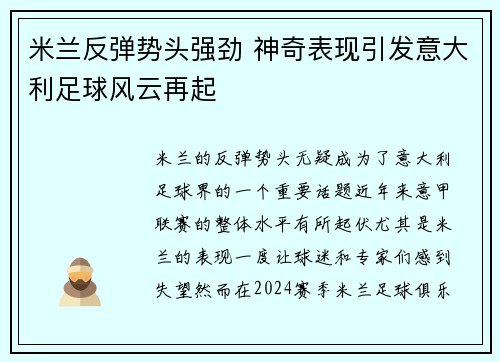 米兰反弹势头强劲 神奇表现引发意大利足球风云再起

米兰的反弹势头无疑成为了意大利足球界的一个重要话题近年来意甲联赛的整体水平有所起伏尤其是米兰的表现一度让球迷和专家们感到失望然而在2024赛季米兰足球俱乐